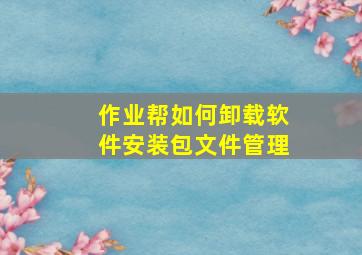 作业帮如何卸载软件安装包文件管理